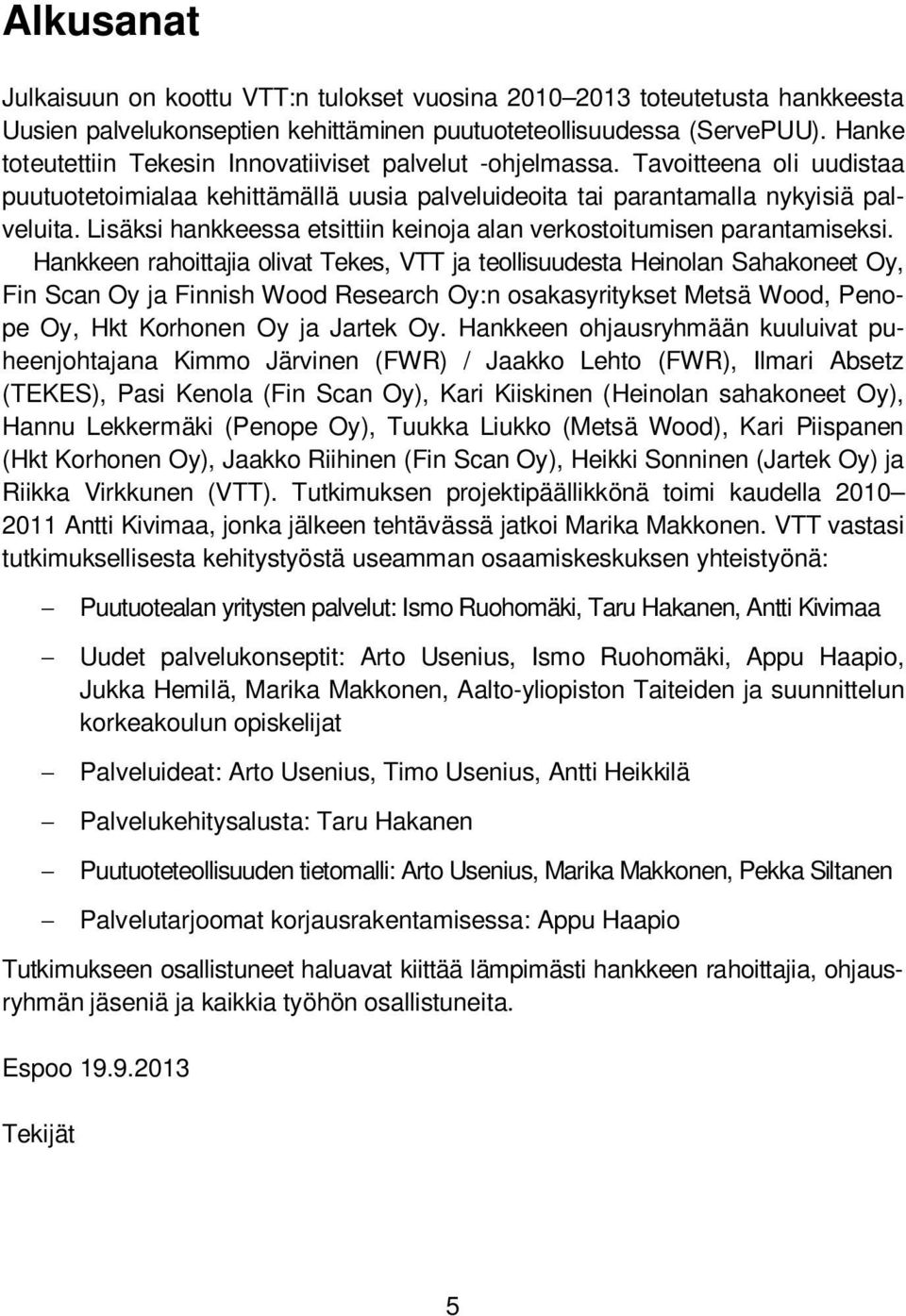 Alkusanat

Julkaisuun on koottu VTT:n tulokset vuosina 2010–2013 toteutetusta hankkeesta Uusien palvelukonseptien kehittäminen puutuoteteollisuudessa (ServePUU). Hanke toteutettiin Tekesin Innovatiiviset palvelut -ohjelmassa. Tavoitteena oli uudistaa puutuotetoimialaa kehittämällä uusia palveluideoita tai parantamalla nykyisiä palveluita. Lisäksi hankkeessa etsittiin keinoja alan verkostoitumisen parantamiseksi. Hankkeen rahoittajia olivat Tekes, VTT ja teollisuudesta Heinolan Sahakoneet Oy, Fin Scan Oy ja Finnish Wood Research Oy:n osakasyritykset Metsä Wood, Penope Oy, Hkt Korhonen Oy ja Jartek Oy. Hankkeen ohjausryhmään kuuluivat puheenjohtajana Kimmo Järvinen (FWR) / Jaakko Lehto (FWR), Ilmari Absetz (TEKES), Pasi Kenola (Fin Scan Oy), Kari Kiiskinen (Heinolan sahakoneet Oy), Hannu Lekkermäki (Penope Oy), Tuukka Liukko (Metsä Wood), Kari Piispanen (Hkt Korhonen Oy), Jaakko Riihinen (Fin Scan Oy), Heikki Sonninen (Jartek Oy) ja Riikka Virkkunen (VTT). Tutkimuksen projektipäällikkönä toimi kaudella 2010–2011 Antti Kivimaa, jonka jälkeen tehtävässä jatkoi Marika Makkonen. VTT vastasi tutkimuksellisesta kehitystyöstä useamman osaamiskeskuksen yhteistyönä:

– Puutuotealan yritysten palvelut: Ismo Ruohomäki, Taru Hakanen, Antti Kivimaa

– Uudet palvelukonseptit: Arto Usenius, Ismo Ruohomäki, Appu Haapio, Jukka Hemilä, Marika Makkonen, Aalto-yliopiston Taiteiden ja suunnittelun korkeakoulun opiskelijat

– Palveluideat: Arto Usenius, Timo Usenius, Antti Heikkilä

– Palvelukehitysalusta: Taru Hakanen

– Puutuoteteollisuuden tietomalli: Arto Usenius, Marika Makkonen, Pekka Siltanen

– Palvelutarjoomat korjausrakentamisessa: Appu Haapio

Tutkimukseen osallistuneet haluavat kiittää lämpimästi hankkeen rahoittajia, ohjausryhmän jäseniä ja kaikkia työhön osallistuneita.

Espoo 19.9.2013

Tekijät

5